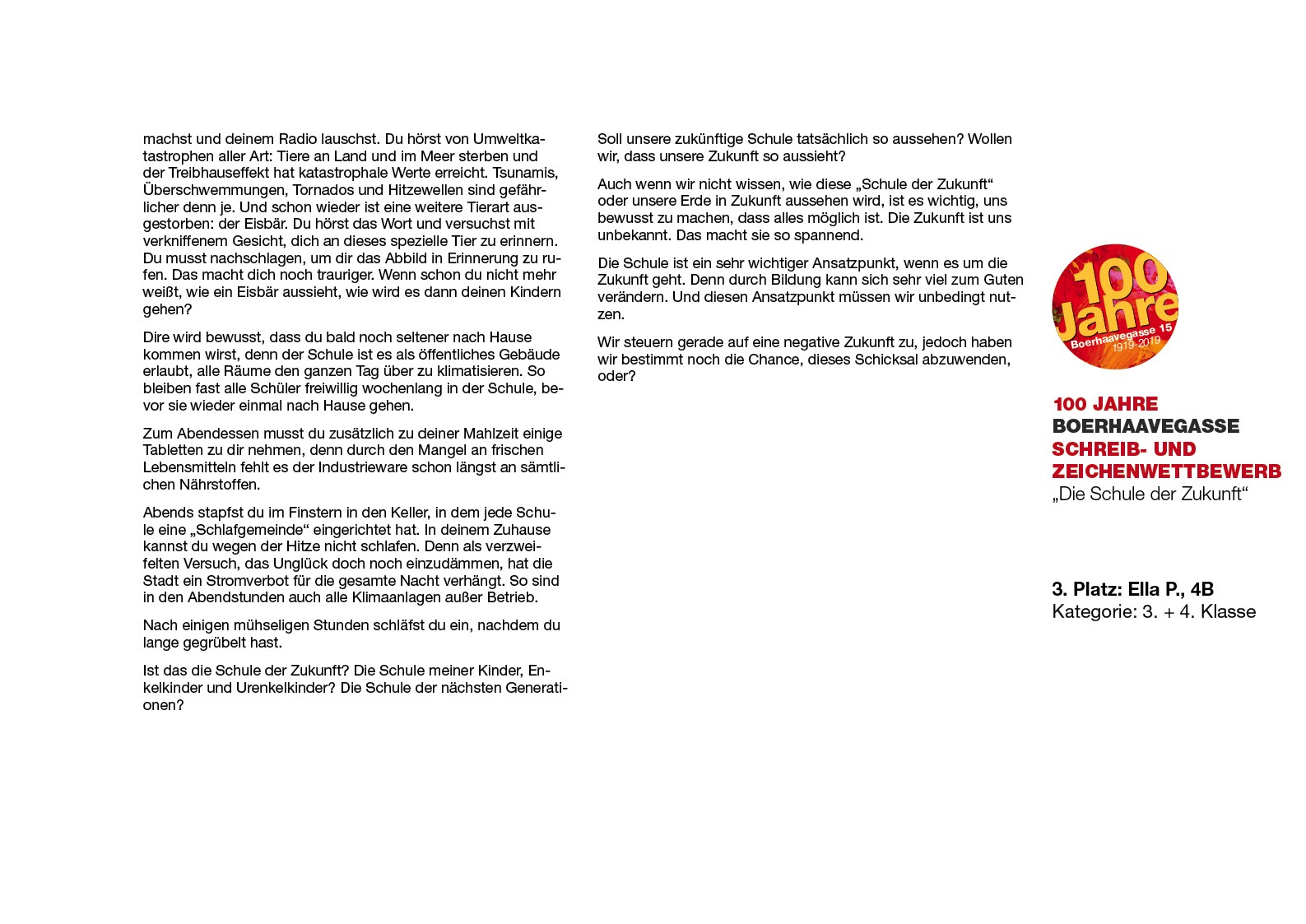 machst und deinem Radio lauschst. Du hörst von Umweltkatastrophen aller Art: Tiere an Land und im Meer sterben und der Treibhauseffekt hat katastrophale Werte erreicht. Tsunamis, Überschwemmungen, Tornados und Hitzewellen sind gefährlicher denn je. Und schon wieder ist eine weitere Tierart ausgestorben: der Eisbär. Du hörst das Wort und versuchst mit verkniffenem Gesicht, dich an dieses spezielle Tier zu erinnern. Du musst nachschlagen, um dir das Abbild in Erinnerung zu rufen. Das macht dich noch trauriger. Wenn schon du nicht mehr weißt, wie ein Eisbär aussieht, wie wird es dann deinen Kindern gehen?

Dire wird bewusst, dass du bald noch seltener nach Hause kommen wirst, denn der Schule ist es als öffentliches Gebäude erlaubt, alle Räume den ganzen Tag über zu klimatisieren. So bleiben fast alle Schüler freiwillig wochenlang in der Schule, bevor sie wieder einmal nach Hause gehen.

Zum Abendessen musst du zusätzlich zu deiner Mahlzeit einige Tabletten zu dir nehmen, denn durch den Mangel an frischen Lebensmitteln fehlt es der Industrieware schon längst an sämtlichen Nährstoffen.

Abends stapfst du im Finstern in den Keller, in dem jede Schule eine „Schlafgemeinde“ eingerichtet hat. In deinem Zuhause kannst du wegen der Hitze nicht schlafen. Denn als verzweifelten Versuch, das Unglück doch noch einzudämmen, hat die Stadt ein Stromverbot für die gesamte Nacht verhängt. So sind in den Abendstunden auch alle Klimaanlagen außer Betrieb.

Nach einigen mühseligen Stunden schläfst du ein, nachdem du lange gegrübelt hast.

Ist das die Schule der Zukunft? Die Schule meiner Kinder, Enkelkinder und Urenkelkinder? Die Schule der nächsten Generationen?

Soll unsere zukünftige Schule tatsächlich so aussehen? Wollen wir, dass unsere Zukunft so aussieht?

Auch wenn wir nicht wissen, wie diese „Schule der Zukunft“ oder unsere Erde in Zukunft aussehen wird, ist es wichtig, uns bewusst zu machen, dass alles möglich ist. Die Zukunft ist uns unbekannt. Das macht sie so spannend.

Die Schule ist ein sehr wichtiger Ansatzpunkt, wenn es um die Zukunft geht. Denn durch Bildung kann sich sehr viel zum Guten verändern. Und diesen Ansatzpunkt müssen wir unbedingt nutzen.

Wir steuern gerade auf eine negative Zukunft zu, jedoch haben wir bestimmt noch die Chance, dieses Schicksal abzuwenden, oder?

100 Jahre
Boerhaavegasse 15
1919-2019

100 JAHRE
BOERHAAVEGASSE
SCHREIB- UND
ZEICHENWETTBEWERB
„Die Schule der Zukunft“

3. Platz: Ella P., 4B
Kategorie: 3. + 4. Klasse